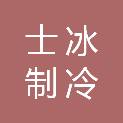 士冰
制冷